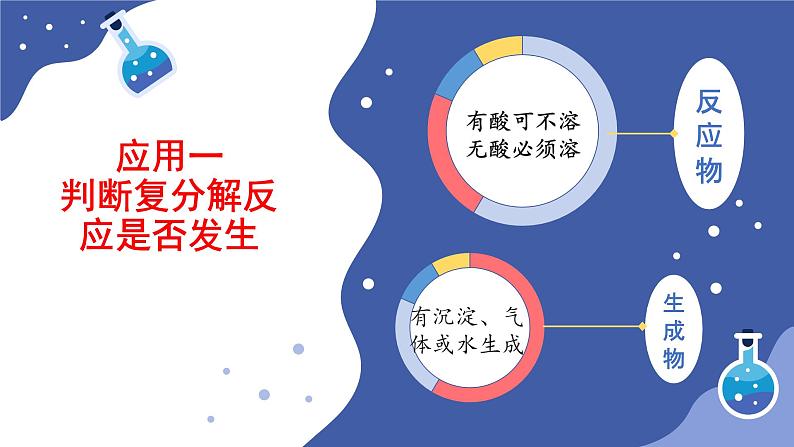 应用一
判断复分解反应是否发生

有酸可不溶
无酸必须溶

反应物

有沉淀、气体或水生成

生成物